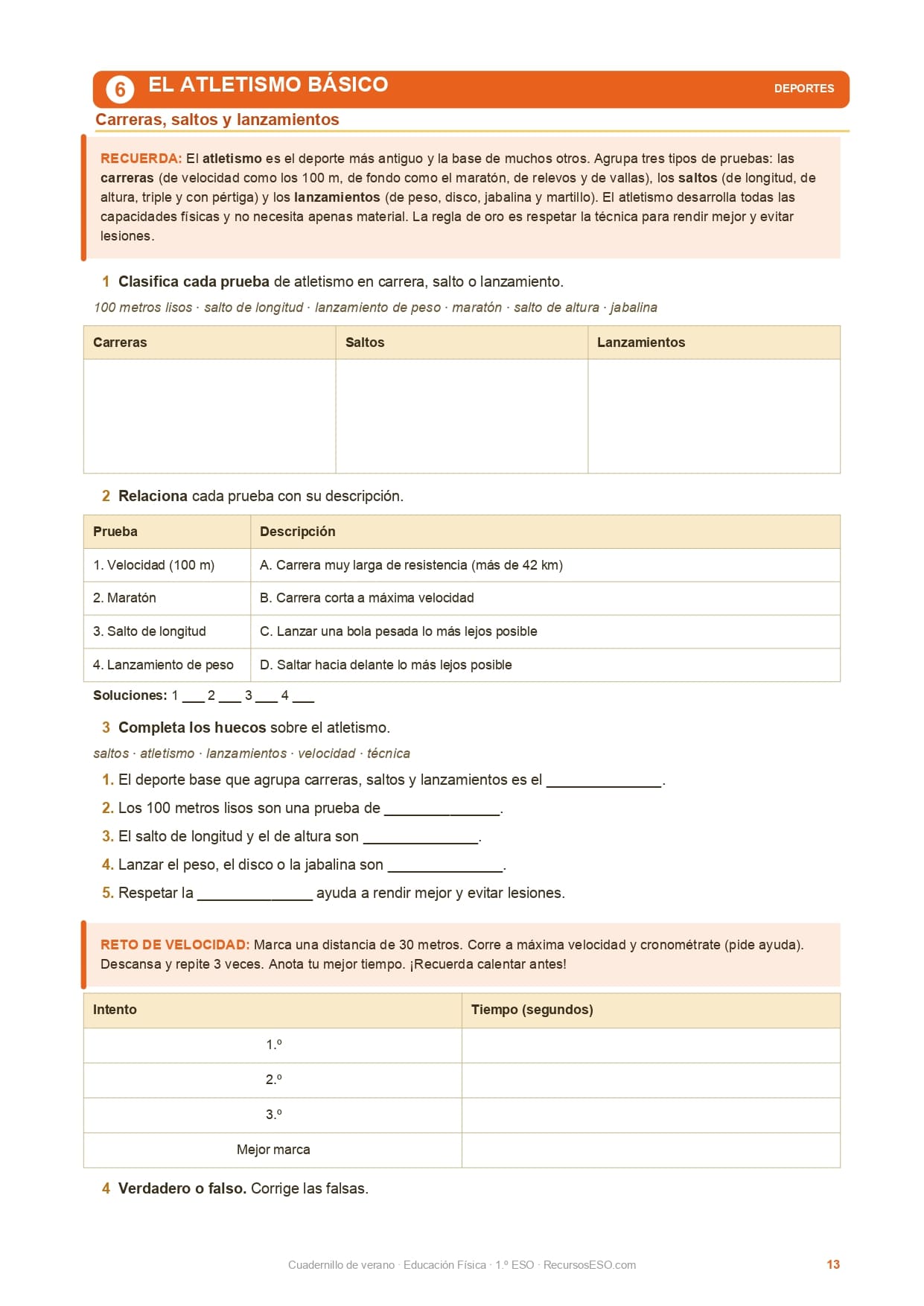 6 EL ATLETISMO BÁSICO

DEPORTES

Carreras, saltos y lanzamientos

RECUERDA: El atletismo es el deporte más antiguo y la base de muchos otros. Agrupa tres tipos de pruebas: las carreras (de velocidad como los 100 m, de fondo como el maratón, de relevos y de vallas), los saltos (de longitud, de altura, triple y con pértiga) y los lanzamientos (de peso, disco, jabalina y martillo). El atletismo desarrolla todas las capacidades físicas y no necesita apenas material. La regla de oro es respetar la técnica para rendir mejor y evitar lesiones.

1 Clasifica cada prueba de atletismo en carrera, salto o lanzamiento.

100 metros lisos · salto de longitud · lanzamiento de peso · maratón · salto de altura · jabalina

| Carreras | Saltos | Lanzamientos |
|---|---|---|
| | | |

2 Relaciona cada prueba con su descripción.

| Prueba | Descripción |
|---|---|
| 1. Velocidad (100 m) | A. Carrera muy larga de resistencia (más de 42 km) |
| 2. Maratón | B. Carrera corta a máxima velocidad |
| 3. Salto de longitud | C. Lanzar una bola pesada lo más lejos posible |
| 4. Lanzamiento de peso | D. Saltar hacia delante lo más lejos posible |

Soluciones: 1 ___ 2 ___ 3 ___ 4 ___

3 Completa los huecos sobre el atletismo.

saltos · atletismo · lanzamientos · velocidad · técnica

1. El deporte base que agrupa carreras, saltos y lanzamientos es el ______________.
2. Los 100 metros lisos son una prueba de ______________.
3. El salto de longitud y el de altura son ______________.
4. Lanzar el peso, el disco o la jabalina son ______________.
5. Respetar la ______________ ayuda a rendir mejor y evitar lesiones.

RETO DE VELOCIDAD: Marca una distancia de 30 metros. Corre a máxima velocidad y cronométrate (pide ayuda). Descansa y repite 3 veces. Anota tu mejor tiempo. ¡Recuerda calentar antes!

| Intento | Tiempo (segundos) |
|---|---|
| 1.º | |
| 2.º | |
| 3.º | |
| Mejor marca | |

4 Verdadero o falso. Corrige las falsas.

Cuadernillo de verano · Educación Física · 1.º ESO · RecursosESO.com 13